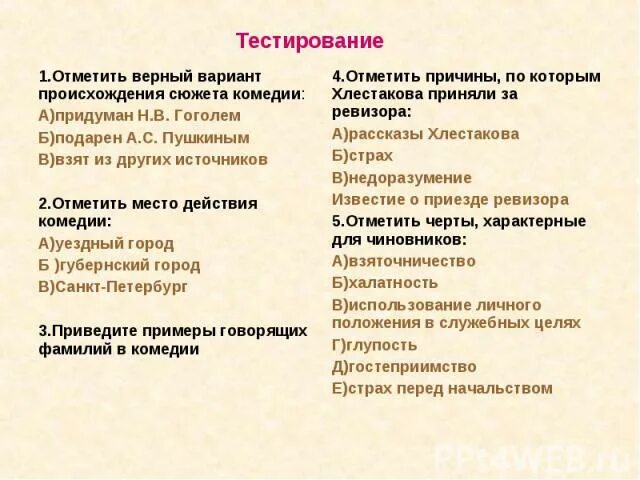 Тестирование

1.Отметить верный вариант происхождения сюжета комедии:
А)придуман Н.В. Гоголем
Б)подарен А.С. Пушкиным
В)взят из других источников

2.Отметить место действия комедии:
А)уездный город
Б )губернский город
В)Санкт-Петербург

3.Приведите примеры говорящих фамилий в комедии

4.Отметить причины, по которым Хлестакова приняли за ревизора:
А)рассказы Хлестакова
Б)страх
В)недоразумение
Известие о приезде ревизора

5.Отметить черты, характерные для чиновников:
А)взяточничество
Б)халатность
В)использование личного положения в служебных целях
Г)глупость
Д)гостеприимство
Е)страх перед начальством

PPt4WEB.ru